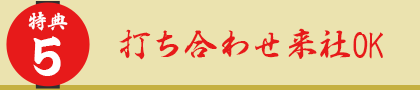 特典
5

打ち合わせ来社OK